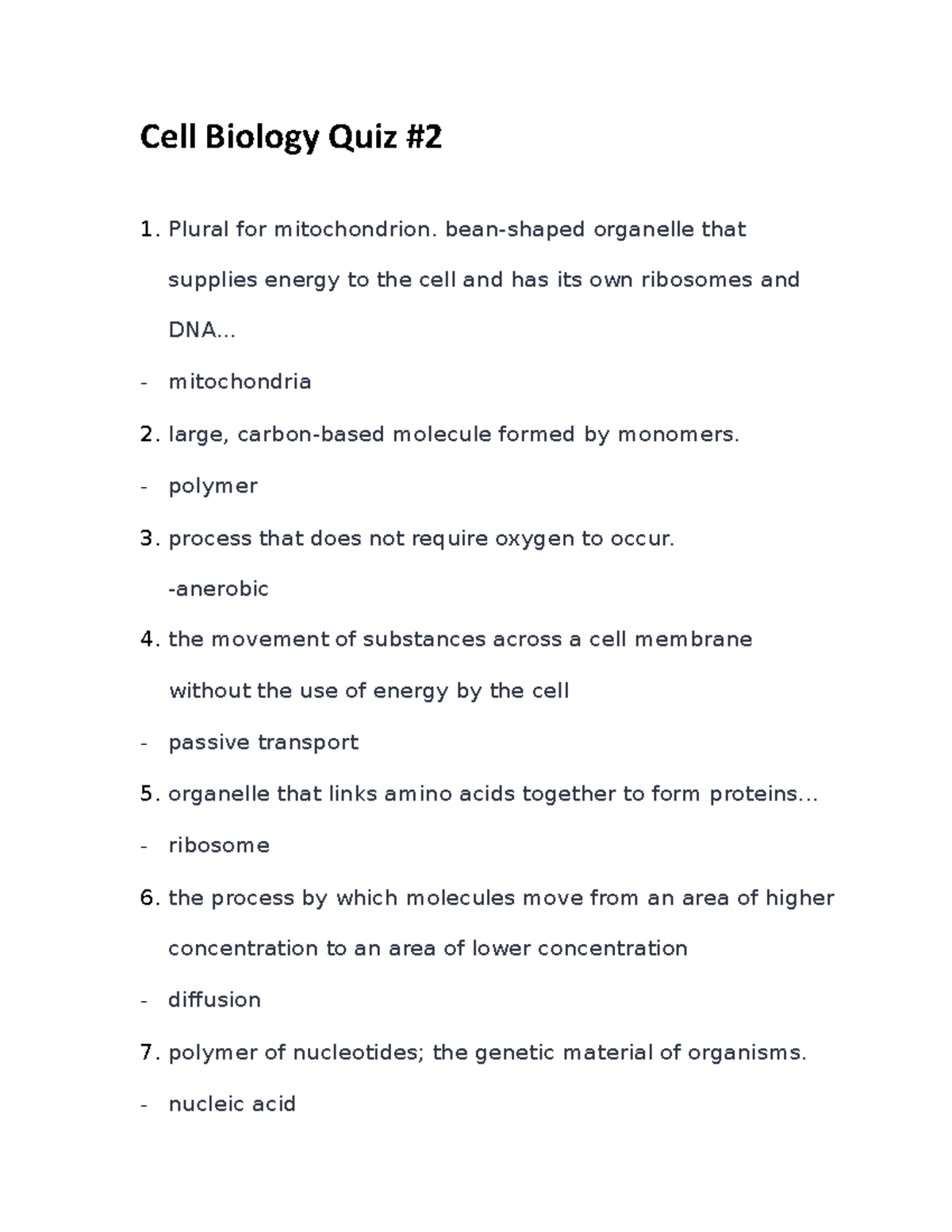 Cell Biology Quiz #2

1. Plural for mitochondrion. bean-shaped organelle that supplies energy to the cell and has its own ribosomes and DNA...

- mitochondria

2. large, carbon-based molecule formed by monomers.

- polymer

3. process that does not require oxygen to occur.

-anerobic

4. the movement of substances across a cell membrane without the use of energy by the cell

- passive transport

5. organelle that links amino acids together to form proteins...

- ribosome

6. the process by which molecules move from an area of higher concentration to an area of lower concentration

- diffusion

7. polymer of nucleotides; the genetic material of organisms.

- nucleic acid